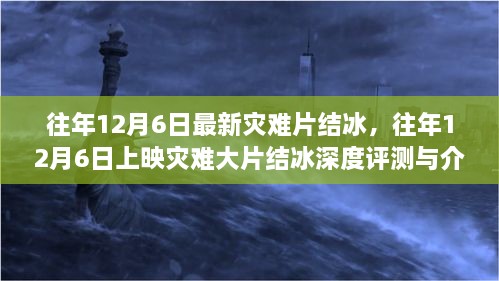 往年12月6日最新灾难片结冰，往年12月6日上映灾难大片结冰深度评测与介